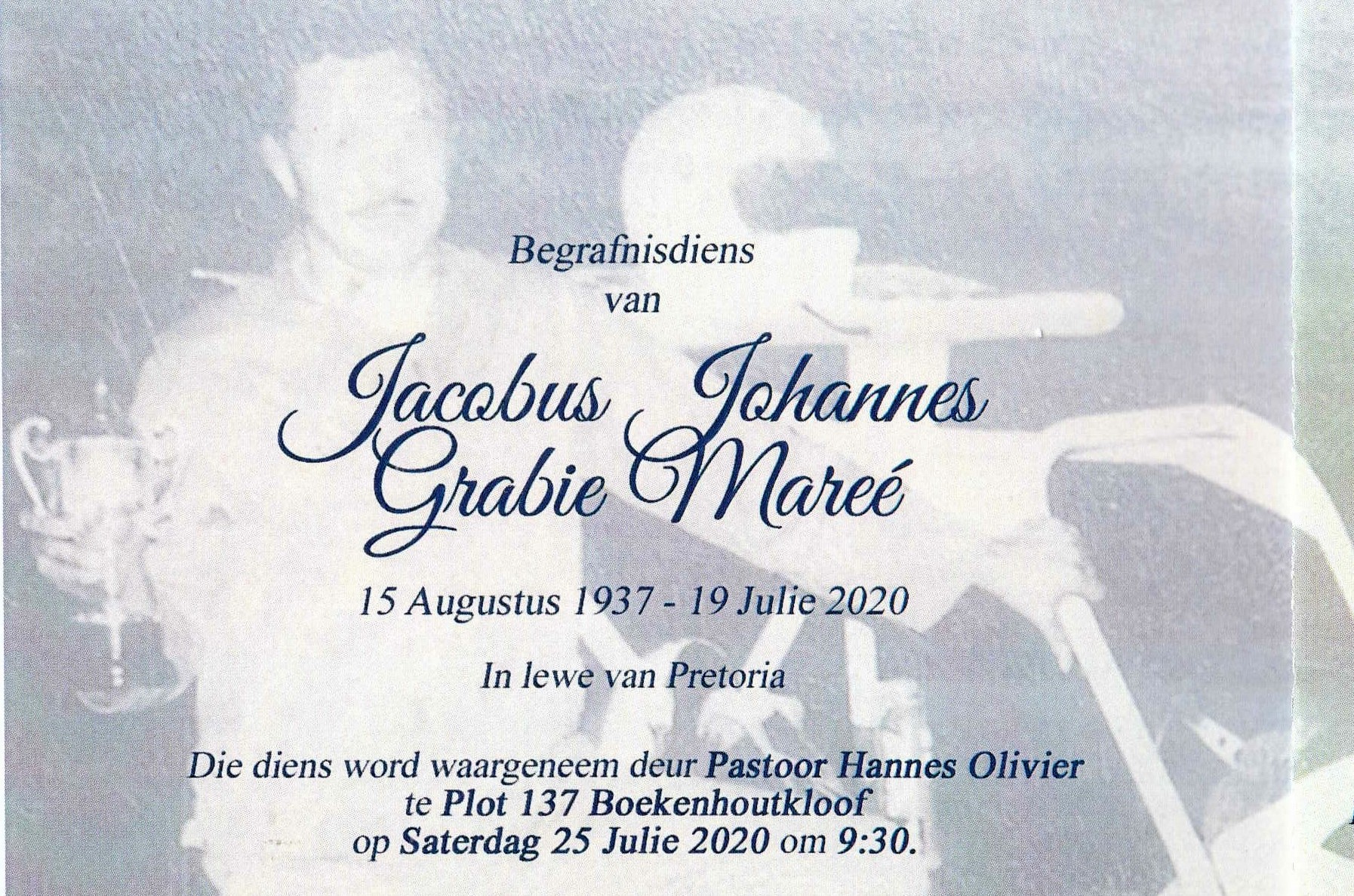 Begrafnisdiens
van

Jacobus Johannes
Grabie Mareé

15 Augustus 1937 - 19 Julie 2020

In lewe van Pretoria

Die diens word waargeneem deur Pastoor Hannes Olivier
te Plot 137 Boekenhoutkloof
op Saterdag 25 Julie 2020 om 9:30.